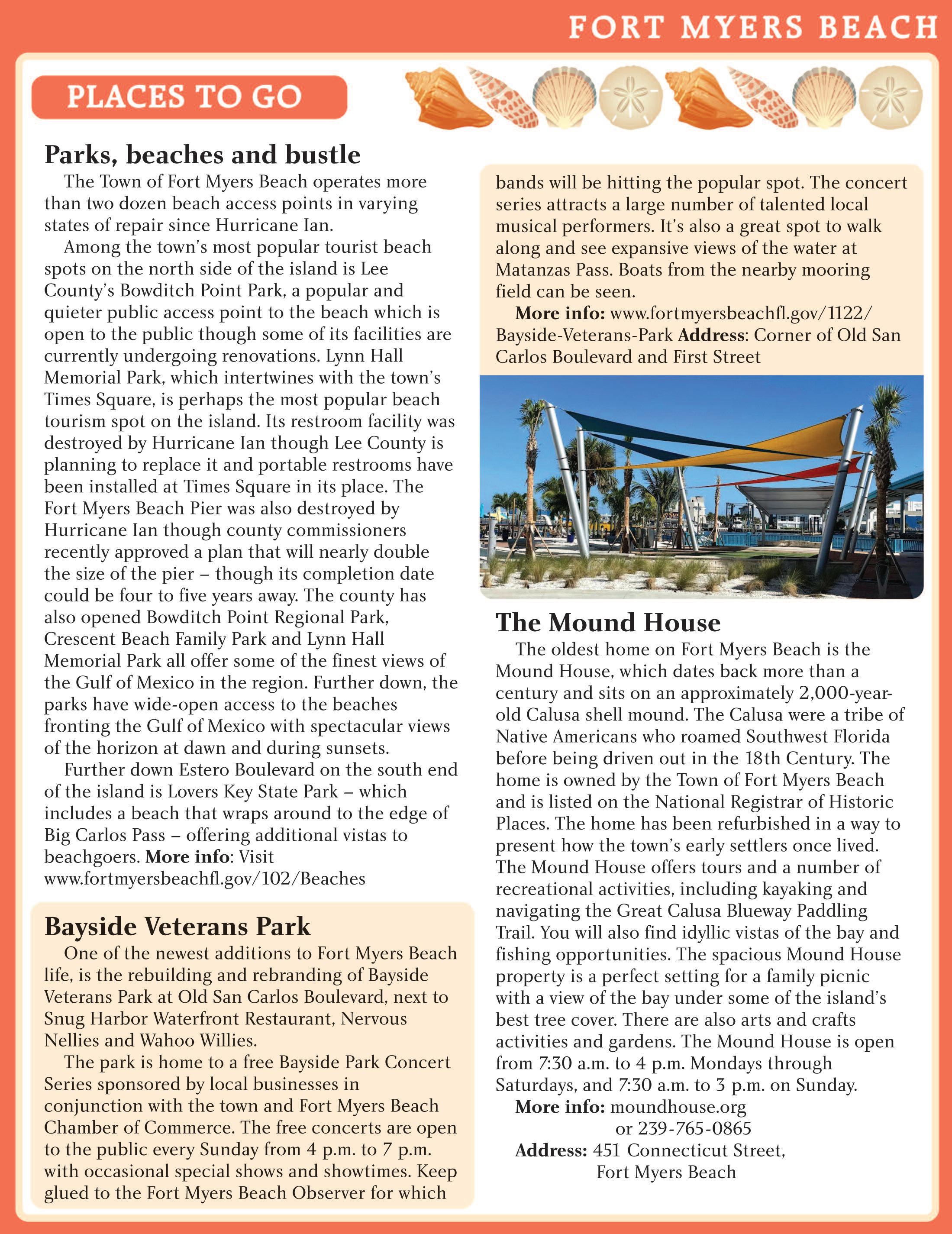 FORT MYERS BEACH

PLACES TO GO

Parks, beaches and bustle

The Town of Fort Myers Beach operates more than two dozen beach access points in varying states of repair since Hurricane Ian.

Among the town's most popular tourist beach spots on the north side of the island is Lee County's Bowditch Point Park, a popular and quieter public access point to the beach which is open to the public though some of its facilities are currently undergoing renovations. Lynn Hall Memorial Park, which intertwines with the town's Times Square, is perhaps the most popular beach tourism spot on the island. Its restroom facility was destroyed by Hurricane Ian though Lee County is planning to replace it and portable restrooms have been installed at Times Square in its place. The Fort Myers Beach Pier was also destroyed by Hurricane Ian though county commissioners recently approved a plan that will nearly double the size of the pier – though its completion date could be four to five years away. The county has also opened Bowditch Point Regional Park, Crescent Beach Family Park and Lynn Hall Memorial Park all offer some of the finest views of the Gulf of Mexico in the region. Further down, the parks have wide-open access to the beaches fronting the Gulf of Mexico with spectacular views of the horizon at dawn and during sunsets.

Further down Estero Boulevard on the south end of the island is Lovers Key State Park – which includes a beach that wraps around to the edge of Big Carlos Pass – offering additional vistas to beachgoers. More info: Visit www.fortmyersbeachfl.gov/102/Beaches

Bayside Veterans Park

One of the newest additions to Fort Myers Beach life, is the rebuilding and rebranding of Bayside Veterans Park at Old San Carlos Boulevard, next to Snug Harbor Waterfront Restaurant, Nervous Nellies and Wahoo Willies.

The park is home to a free Bayside Park Concert Series sponsored by local businesses in conjunction with the town and Fort Myers Beach Chamber of Commerce. The free concerts are open to the public every Sunday from 4 p.m. to 7 p.m. with occasional special shows and showtimes. Keep glued to the Fort Myers Beach Observer for which bands will be hitting the popular spot. The concert series attracts a large number of talented local musical performers. It's also a great spot to walk along and see expansive views of the water at Matanzas Pass. Boats from the nearby mooring field can be seen.

More info: www.fortmyersbeachfl.gov/1122/Bayside-Veterans-Park Address: Corner of Old San Carlos Boulevard and First Street

The Mound House

The oldest home on Fort Myers Beach is the Mound House, which dates back more than a century and sits on an approximately 2,000-year-old Calusa shell mound. The Calusa were a tribe of Native Americans who roamed Southwest Florida before being driven out in the 18th Century. The home is owned by the Town of Fort Myers Beach and is listed on the National Registrar of Historic Places. The home has been refurbished in a way to present how the town's early settlers once lived. The Mound House offers tours and a number of recreational activities, including kayaking and navigating the Great Calusa Blueway Paddling Trail. You will also find idyllic vistas of the bay and fishing opportunities. The spacious Mound House property is a perfect setting for a family picnic with a view of the bay under some of the island's best tree cover. There are also arts and crafts activities and gardens. The Mound House is open from 7:30 a.m. to 4 p.m. Mondays through Saturdays, and 7:30 a.m. to 3 p.m. on Sunday.

More info: moundhouse.org or 239-765-0865
Address: 451 Connecticut Street, Fort Myers Beach